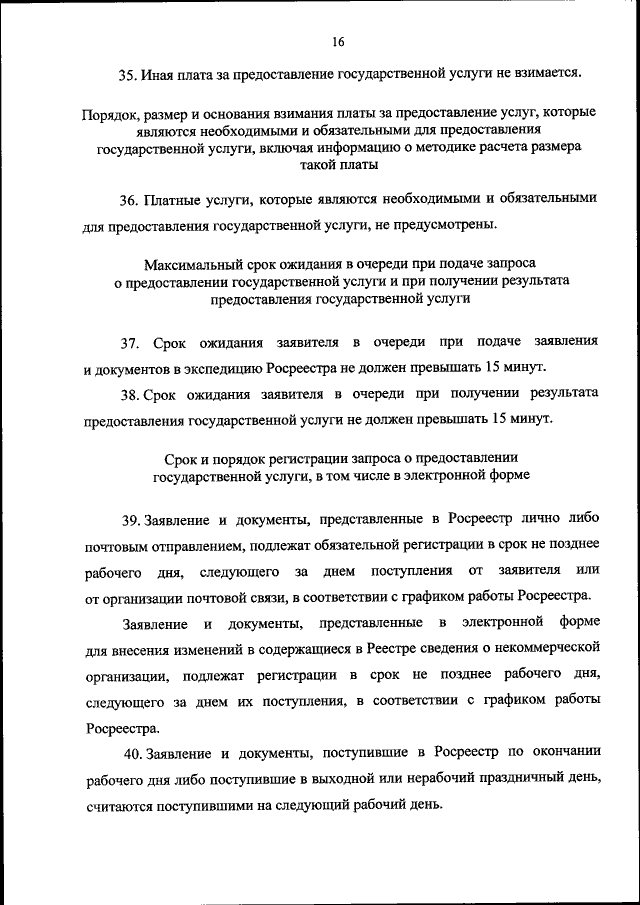 16

35. Иная плата за предоставление государственной услуги не взимается.

Порядок, размер и основания взимания платы за предоставление услуг, которые являются необходимыми и обязательными для предоставления государственной услуги, включая информацию о методике расчета размера такой платы

36. Платные услуги, которые являются необходимыми и обязательными для предоставления государственной услуги, не предусмотрены.

Максимальный срок ожидания в очереди при подаче запроса о предоставлении государственной услуги и при получении результата предоставления государственной услуги

37. Срок ожидания заявителя в очереди при подаче заявления и документов в экспедицию Росреестра не должен превышать 15 минут.

38. Срок ожидания заявителя в очереди при получении результата предоставления государственной услуги не должен превышать 15 минут.

Срок и порядок регистрации запроса о предоставлении государственной услуги, в том числе в электронной форме

39. Заявление и документы, представленные в Росреестр лично либо почтовым отправлением, подлежат обязательной регистрации в срок не позднее рабочего дня, следующего за днем поступления от заявителя или от организации почтовой связи, в соответствии с графиком работы Росреестра.

Заявление и документы, представленные в электронной форме для внесения изменений в содержащиеся в Реестре сведения о некоммерческой организации, подлежат регистрации в срок не позднее рабочего дня, следующего за днем их поступления, в соответствии с графиком работы Росреестра.

40. Заявление и документы, поступившие в Росреестр по окончании рабочего дня либо поступившие в выходной или нерабочий праздничный день, считаются поступившими на следующий рабочий день.